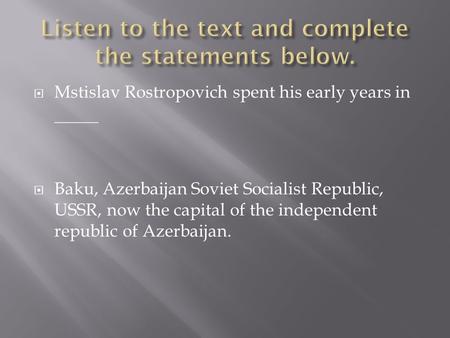 Listen to the text and complete the statements below.

Mstislav Rostropovich spent his early years in _____

Baku, Azerbaijan Soviet Socialist Republic, USSR, now the capital of the independent republic of Azerbaijan.